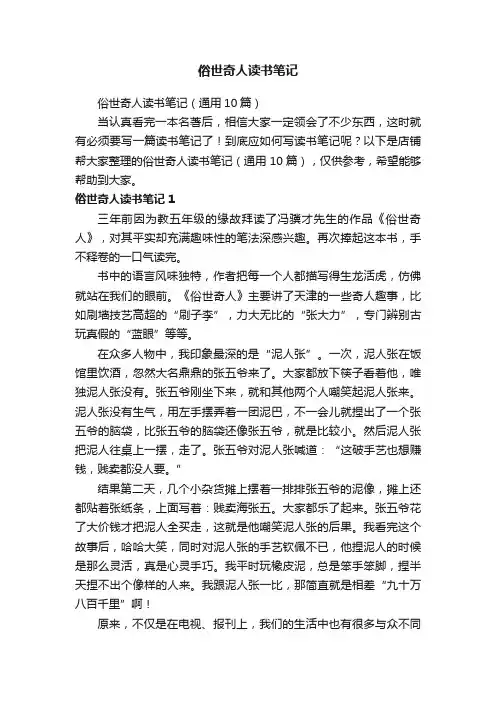 俗世奇人读书笔记

俗世奇人读书笔记（通用10篇）

当认真看完一本名著后，相信大家一定领会了不少东西，这时就有必须要写一篇读书笔记了！到底应如何写读书笔记呢？以下是店铺帮大家整理的俗世奇人读书笔记（通用10篇），仅供参考，希望能够帮助到大家。

俗世奇人读书笔记1

三年前因为教五年级的缘故拜读了冯骥才先生的作品《俗世奇人》，对其平实却充满趣味性的笔法深感兴趣。再次捧起这本书，手不释卷的一口气读完。

书中的语言风味独特，作者把每一个人都描写得生龙活虎，仿佛就站在我们的眼前。《俗世奇人》主要讲了天津的一些奇人趣事，比如刷墙技艺高超的“刷子李”，力大无比的“张大力”，专门辨别古玩真假的“蓝眼”等等。

在众多人物中，我印象最深的是“泥人张”。一次，泥人张在饭馆里饮酒，忽然大名鼎鼎的张五爷来了。大家都放下筷子看着他，唯独泥人张没有。张五爷刚坐下来，就和其他两个人嘲笑起泥人张来。泥人张没有生气，用左手摆弄着一团泥巴，不一会儿就捏出了一个张五爷的脑袋，比张五爷的脑袋还像张五爷，就是比较小。然后泥人张把泥人往桌上一摆，走了。张五爷对泥人张喊道：“这破手艺也想赚钱，贱卖都没人要。”

结果第二天，几个小杂货摊上摆着一排排张五爷的泥像，摊上还都贴着张纸条，上面写着：贱卖海张五。大家都乐了起来。张五爷花了大价钱才把泥人全买走，这就是他嘲笑泥人张的后果。我看完这个故事后，哈哈大笑，同时对泥人张的手艺钦佩不已，他捏泥人的时候是那么灵活，真是心灵手巧。我平时玩橡皮泥，总是笨手笨脚，捏半天捏不出个像样的人来。我跟泥人张一比，那简直就是相差“九十万八百千里”啊！

原来，不仅是在电视、报刊上，我们的生活中也有很多与众不同